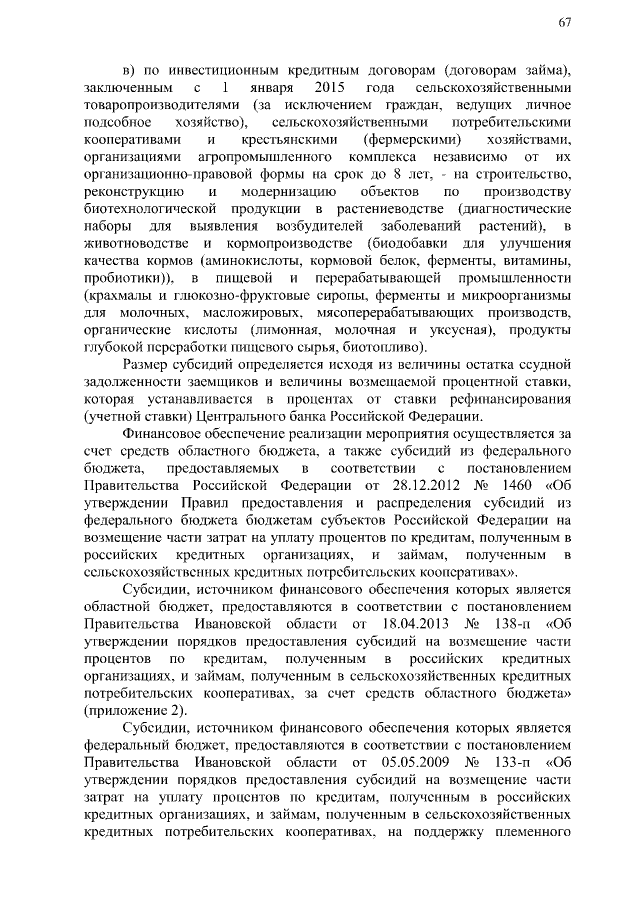 67

в) по инвестиционным кредитным договорам (договорам займа), заключенным с 1 января 2015 года сельскохозяйственными товаропроизводителями (за исключением граждан, ведущих личное подсобное хозяйство), сельскохозяйственными потребительскими кооперативами и крестьянскими (фермерскими) хозяйствами, организациями агропромышленного комплекса независимо от их организационно-правовой формы на срок до 8 лет, - на строительство, реконструкцию и модернизацию объектов по производству биотехнологической продукции в растениеводстве (диагностические наборы для выявления возбудителей заболеваний растений), в животноводстве и кормопроизводстве (биодобавки для улучшения качества кормов (аминокислоты, кормовой белок, ферменты, витамины, пробиотики)), в пищевой и перерабатывающей промышленности (крахмалы и глюкозно-фруктовые сиропы, ферменты и микроорганизмы для молочных, масложировых, мясоперерабатывающих производств, органические кислоты (лимонная, молочная и уксусная), продукты глубокой переработки пищевого сырья, биотопливо).

Размер субсидий определяется исходя из величины остатка ссудной задолженности заемщиков и величины возмещаемой процентной ставки, которая устанавливается в процентах от ставки рефинансирования (учетной ставки) Центрального банка Российской Федерации.

Финансовое обеспечение реализации мероприятия осуществляется за счет средств областного бюджета, а также субсидий из федерального бюджета, предоставляемых в соответствии с постановлением Правительства Российской Федерации от 28.12.2012 № 1460 «Об утверждении Правил предоставления и распределения субсидий из федерального бюджета бюджетам субъектов Российской Федерации на возмещение части затрат на уплату процентов по кредитам, полученным в российских кредитных организациях, и займам, полученным в сельскохозяйственных кредитных потребительских кооперативах».

Субсидии, источником финансового обеспечения которых является областной бюджет, предоставляются в соответствии с постановлением Правительства Ивановской области от 18.04.2013 № 138-п «Об утверждении порядков предоставления субсидий на возмещение части процентов по кредитам, полученным в российских кредитных организациях, и займам, полученным в сельскохозяйственных кредитных потребительских кооперативах, за счет средств областного бюджета» (приложение 2).

Субсидии, источником финансового обеспечения которых является федеральный бюджет, предоставляются в соответствии с постановлением Правительства Ивановской области от 05.05.2009 № 133-п «Об утверждении порядков предоставления субсидий на возмещение части затрат на уплату процентов по кредитам, полученным в российских кредитных организациях, и займам, полученным в сельскохозяйственных кредитных потребительских кооперативах, на поддержку племенного